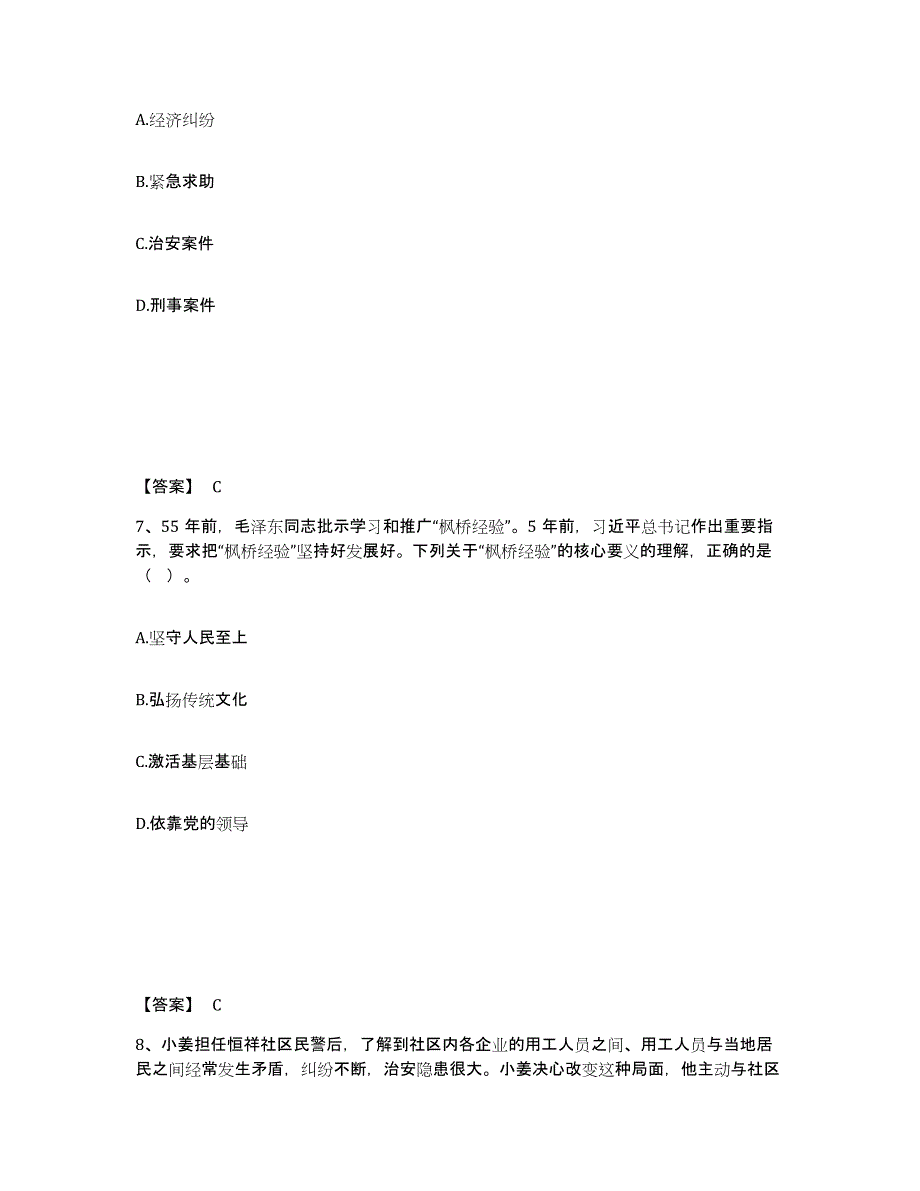 A.经济纠纷

B.紧急求助

C.治安案件

D.刑事案件

【答案】 C

7、55 年前，毛泽东同志批示学习和推广“枫桥经验”。5 年前，习近平总书记作出重要指示，要求把“枫桥经验”坚持好发展好。下列关于“枫桥经验”的核心要义的理解，正确的是（ ）。

A.坚守人民至上

B.弘扬传统文化

C.激活基层基础

D.依靠党的领导

【答案】 C

8、小姜担任恒祥社区民警后，了解到社区内各企业的用工人员之间、用工人员与当地居民之间经常发生矛盾，纠纷不断，治安隐患很大。小姜决心改变这种局面，他主动与社区